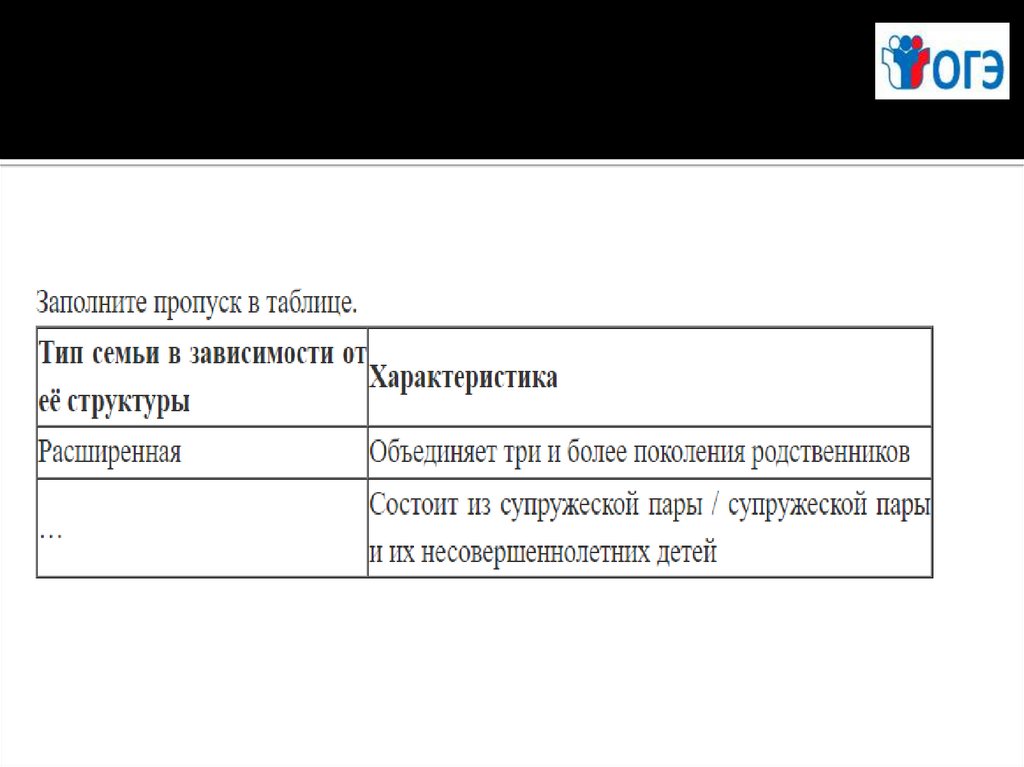 ОГЭ

Заполните пропуск в таблице.

| Тип семьи в зависимости от её структуры | Характеристика |
|---|---|
| Расширенная | Объединяет три и более поколения родственников |
| … | Состоит из супружеской пары / супружеской пары и их несовершеннолетних детей |